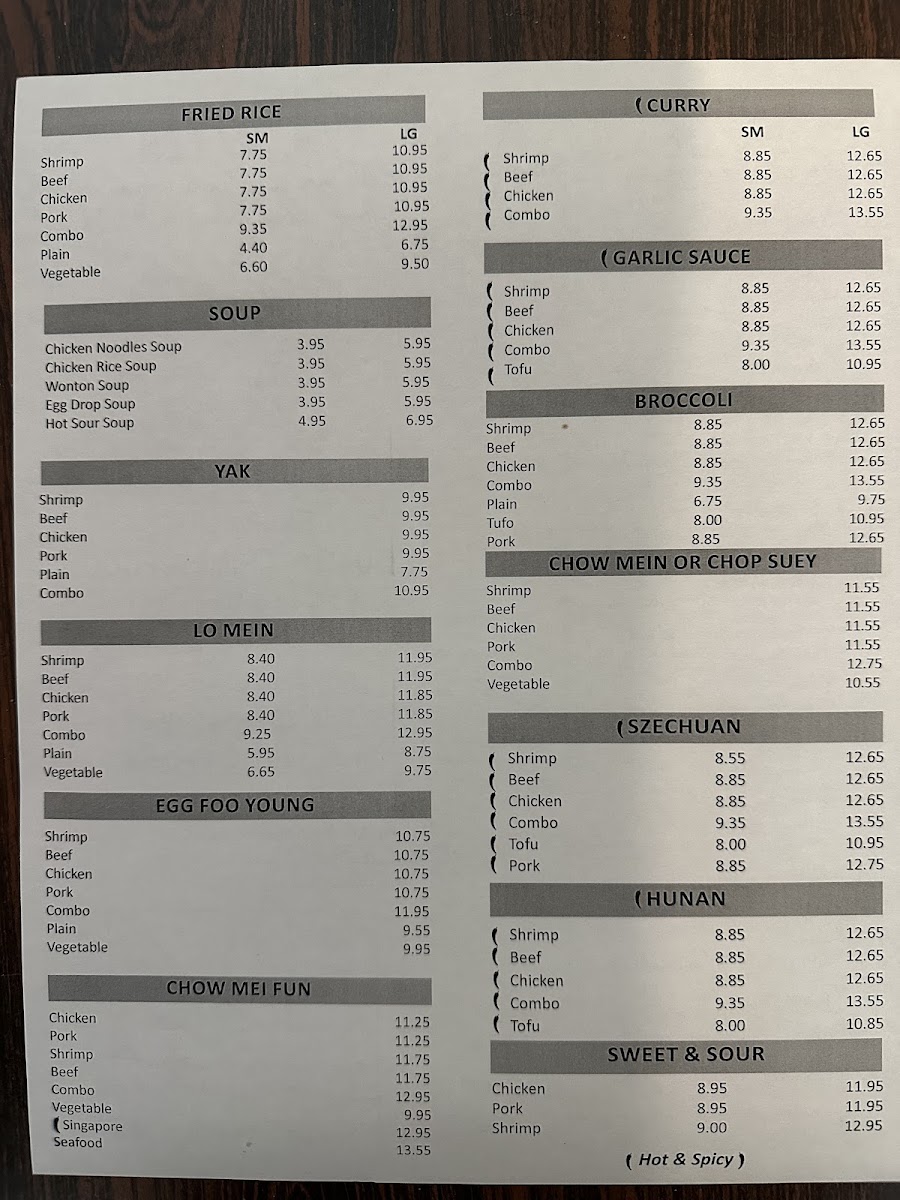 FRIED RICE

| | SM | LG |
|---|---|---|
| Shrimp | 7.75 | 10.95 |
| Beef | 7.75 | 10.95 |
| Chicken | 7.75 | 10.95 |
| Pork | 7.75 | 10.95 |
| Combo | 9.35 | 12.95 |
| Plain | 4.40 | 6.75 |
| Vegetable | 6.60 | 9.50 |

SOUP

| | | |
|---|---|---|
| Chicken Noodles Soup | 3.95 | 5.95 |
| Chicken Rice Soup | 3.95 | 5.95 |
| Wonton Soup | 3.95 | 5.95 |
| Egg Drop Soup | 3.95 | 5.95 |
| Hot Sour Soup | 4.95 | 6.95 |

YAK

| | |
|---|---|
| Shrimp | 9.95 |
| Beef | 9.95 |
| Chicken | 9.95 |
| Pork | 9.95 |
| Plain | 7.75 |
| Combo | 10.95 |

LO MEIN

| | | |
|---|---|---|
| Shrimp | 8.40 | 11.95 |
| Beef | 8.40 | 11.95 |
| Chicken | 8.40 | 11.85 |
| Pork | 8.40 | 11.85 |
| Combo | 9.25 | 12.95 |
| Plain | 5.95 | 8.75 |
| Vegetable | 6.65 | 9.75 |

EGG FOO YOUNG

| | |
|---|---|
| Shrimp | 10.75 |
| Beef | 10.75 |
| Chicken | 10.75 |
| Pork | 10.75 |
| Combo | 11.95 |
| Plain | 9.55 |
| Vegetable | 9.95 |

CHOW MEI FUN

| | |
|---|---|
| Chicken | 11.25 |
| Pork | 11.25 |
| Shrimp | 11.75 |
| Beef | 11.75 |
| Combo | 12.95 |
| Vegetable | 9.95 |
| ( Singapore | 12.95 |
| Seafood | 13.55 |

( CURRY

| | SM | LG |
|---|---|---|
| ( Shrimp | 8.85 | 12.65 |
| ( Beef | 8.85 | 12.65 |
| ( Chicken | 8.85 | 12.65 |
| ( Combo | 9.35 | 13.55 |

( GARLIC SAUCE

| | | |
|---|---|---|
| ( Shrimp | 8.85 | 12.65 |
| ( Beef | 8.85 | 12.65 |
| ( Chicken | 8.85 | 12.65 |
| ( Combo | 9.35 | 13.55 |
| ( Tofu | 8.00 | 10.95 |

BROCCOLI

| | | |
|---|---|---|
| Shrimp | 8.85 | 12.65 |
| Beef | 8.85 | 12.65 |
| Chicken | 8.85 | 12.65 |
| Combo | 9.35 | 13.55 |
| Plain | 6.75 | 9.75 |
| Tufo | 8.00 | 10.95 |
| Pork | 8.85 | 12.65 |

CHOW MEIN OR CHOP SUEY

| | |
|---|---|
| Shrimp | 11.55 |
| Beef | 11.55 |
| Chicken | 11.55 |
| Pork | 11.55 |
| Combo | 12.75 |
| Vegetable | 10.55 |

( SZECHUAN

| | | |
|---|---|---|
| ( Shrimp | 8.55 | 12.65 |
| ( Beef | 8.85 | 12.65 |
| ( Chicken | 8.85 | 12.65 |
| ( Combo | 9.35 | 13.55 |
| ( Tofu | 8.00 | 10.95 |
| ( Pork | 8.85 | 12.75 |

( HUNAN

| | | |
|---|---|---|
| ( Shrimp | 8.85 | 12.65 |
| ( Beef | 8.85 | 12.65 |
| ( Chicken | 8.85 | 12.65 |
| ( Combo | 9.35 | 13.55 |
| ( Tofu | 8.00 | 10.85 |

SWEET & SOUR

| | | |
|---|---|---|
| Chicken | 8.95 | 11.95 |
| Pork | 8.95 | 11.95 |
| Shrimp | 9.00 | 12.95 |

( Hot & Spicy )